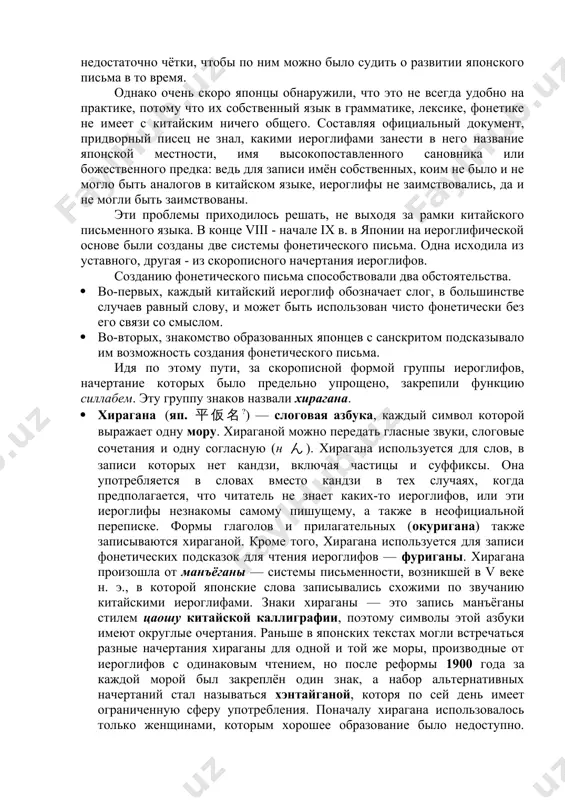 недостаточно чётки, чтобы по ним можно было судить о развитии японского письма в то время.

Однако очень скоро японцы обнаружили, что это не всегда удобно на практике, потому что их собственный язык в грамматике, лексике, фонетике не имеет с китайским ничего общего. Составляя официальный документ, придворный писец не знал, какими иероглифами занести в него название японской местности, имя высокопоставленного сановника или божественного предка: ведь для записи имён собственных, коим не было и не могло быть аналогов в китайском языке, иероглифы не заимствовались, да и не могли быть заимствованы.

Эти проблемы приходилось решать, не выходя за рамки китайского письменного языка. В конце VIII - начале IX в. в Японии на иероглифической основе были созданы две системы фонетического письма. Одна исходила из уставного, другая - из скорописного начертания иероглифов.

Созданию фонетического письма способствовали два обстоятельства.

• Во-первых, каждый китайский иероглиф обозначает слог, в большинстве случаев равный слову, и может быть использован чисто фонетически без его связи со смыслом.

• Во-вторых, знакомство образованных японцев с санскритом подсказывало им возможность создания фонетического письма.

Идя по этому пути, за скорописной формой группы иероглифов, начертание которых было предельно упрощено, закрепили функцию силлабем. Эту группу знаков назвали хирагана.

• Хирагана (яп. 平仮名?) — слоговая азбука, каждый символ которой выражает одну мору. Хираганой можно передать гласные звуки, слоговые сочетания и одну согласную (н ん). Хирагана используется для слов, в записи которых нет кандзи, включая частицы и суффиксы. Она употребляется в словах вместо кандзи в тех случаях, когда предполагается, что читатель не знает каких-то иероглифов, или эти иероглифы незнакомы самому пишущему, а также в неофициальной переписке. Формы глаголов и прилагательных (окуригана) также записываются хираганой. Кроме того, Хирагана используется для записи фонетических подсказок для чтения иероглифов — фуриганы. Хирагана произошла от манъёганы — системы письменности, возникшей в V веке н. э., в которой японские слова записывались схожими по звучанию китайскими иероглифами. Знаки хираганы — это запись манъёганы стилем цаошу китайской каллиграфии, поэтому символы этой азбуки имеют округлые очертания. Раньше в японских текстах могли встречаться разные начертания хираганы для одной и той же моры, производные от иероглифов с одинаковым чтением, но после реформы 1900 года за каждой морой был закреплён один знак, а набор альтернативных начертаний стал называться хэнтайганой, которя по сей день имеет ограниченную сферу употребления. Поначалу хирагана использовалось только женщинами, которым хорошее образование было недоступно.